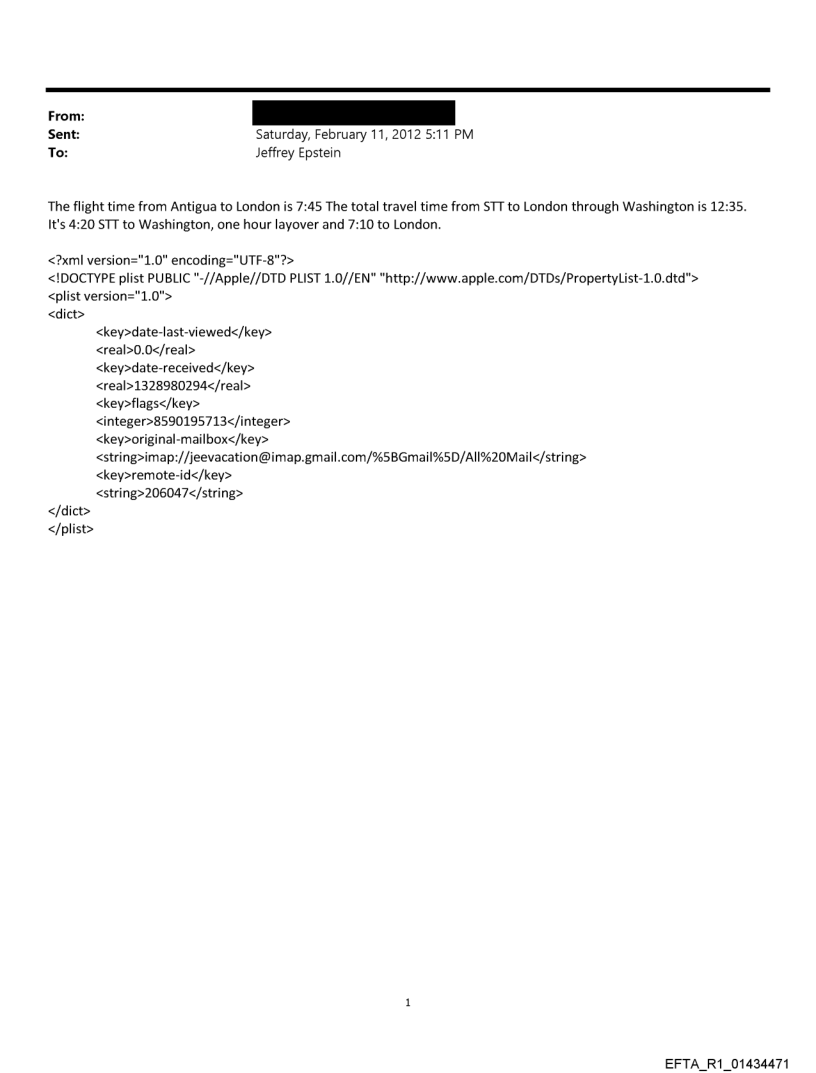 From:
Sent: Saturday, February 11, 2012 5:11 PM
To: Jeffrey Epstein

The flight time from Antigua to London is 7:45 The total travel time from STT to London through Washington is 12:35. It's 4:20 STT to Washington, one hour layover and 7:10 to London.

<?xml version="1.0" encoding="UTF-8"?>
<!DOCTYPE plist PUBLIC "-//Apple//DTD PLIST 1.0//EN" "http://www.apple.com/DTDs/PropertyList-1.0.dtd">
<plist version="1.0">
<dict>
<key>date-last-viewed</key>
<real>0.0</real>
<key>date-received</key>
<real>1328980294</real>
<key>flags</key>
<integer>8590195713</integer>
<key>original-mailbox</key>
<string>imap://jeevacation@imap.gmail.com/%5BGmail%5D/All%20Mail</string>
<key>remote-id</key>
<string>206047</string>
</dict>
</plist>

1

EFTA_R1_01434471